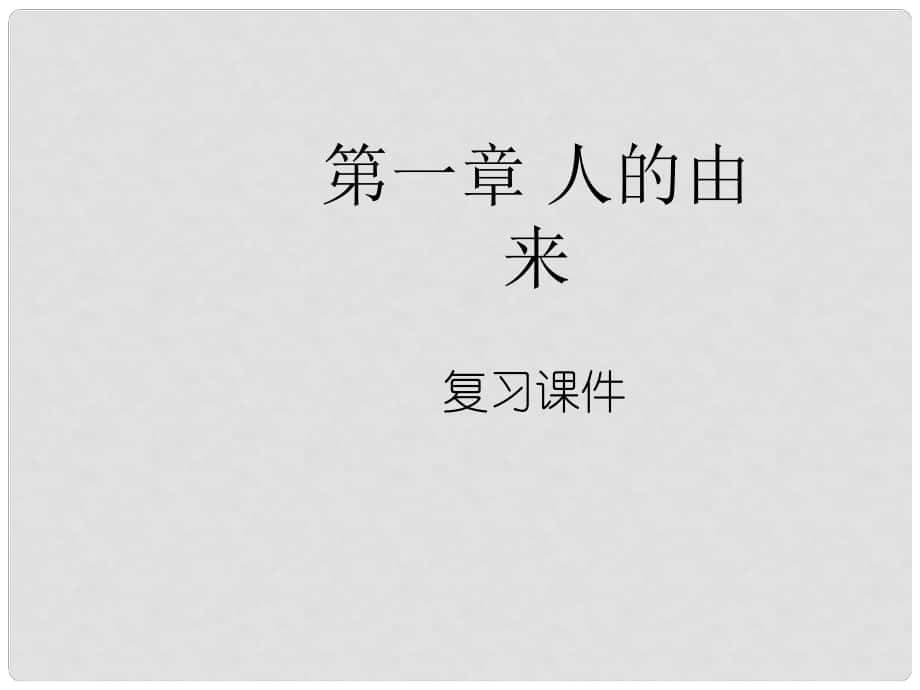 第一章 人的由来

复习课件